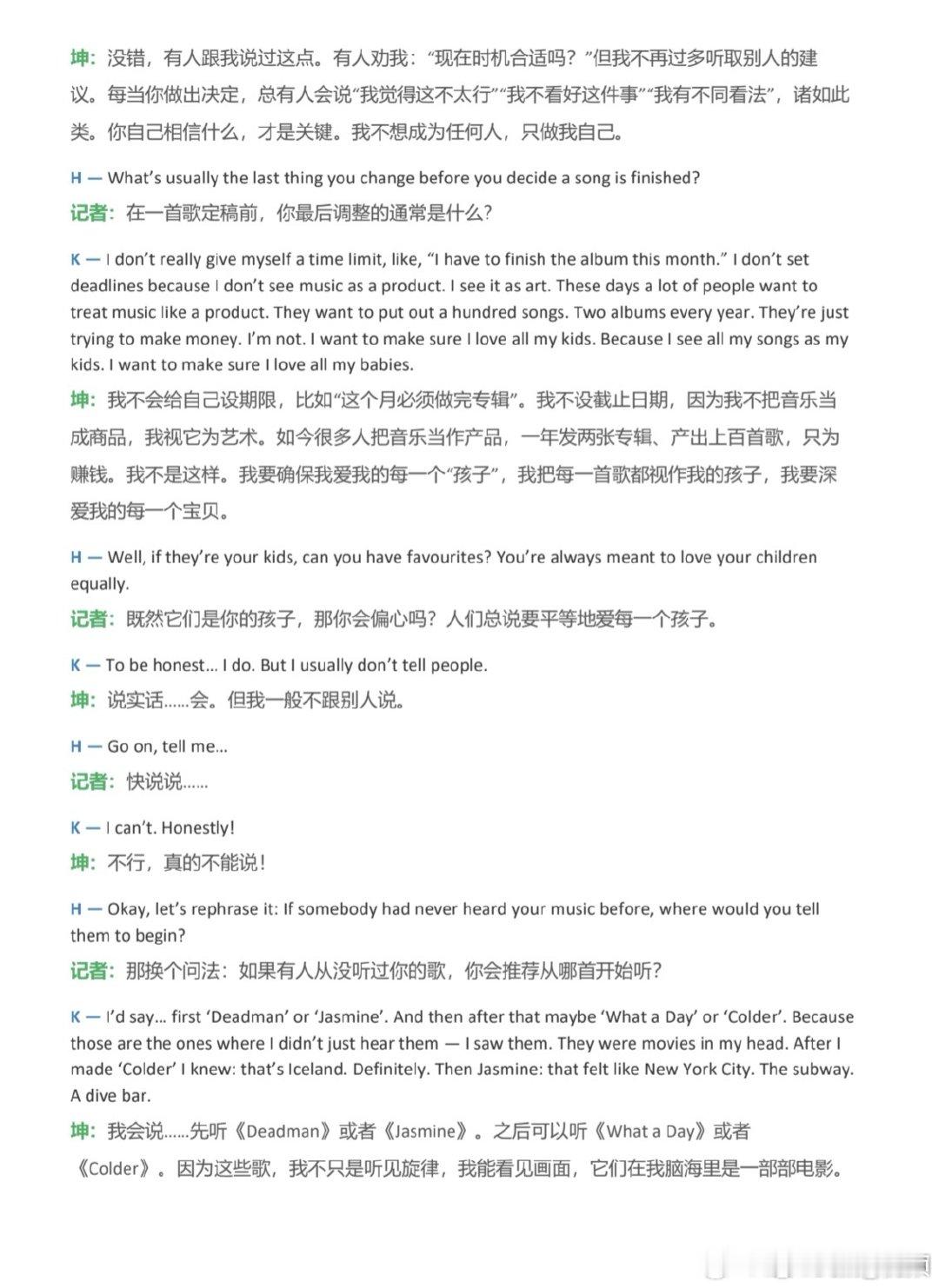 坤：没错，有人跟我说过这点。有人劝我：“现在时机合适吗？”但我不再过多听取别人的建议。每当你做出决定，总有人会说“我觉得这不太行”“我不看好这件事”“我有不同看法”，诸如此类。你自己相信什么，才是关键。我不想成为任何人，只做我自己。

H — What's usually the last thing you change before you decide a song is finished?

记者：在一首歌定稿前，你最后调整的通常是什么？

K — I don't really give myself a time limit, like, "I have to finish the album this month." I don't set deadlines because I don't see music as a product. I see it as art. These days a lot of people want to treat music like a product. They want to put out a hundred songs. Two albums every year. They're just trying to make money. I'm not. I want to make sure I love all my kids. Because I see all my songs as my kids. I want to make sure I love all my babies.

坤：我不会给自己设期限，比如“这个月必须做完专辑”。我不设截止日期，因为我不把音乐当成商品，我视它为艺术。如今很多人把音乐当作产品，一年发两张专辑、产出上百首歌，只为赚钱。我不是这样。我要确保我爱我的每一个“孩子”，我把每一首歌都视作我的孩子，我要深爱我的每一个宝贝。

H — Well, if they're your kids, can you have favourites? You're always meant to love your children equally.

记者：既然它们是你的孩子，那你会偏心吗？人们总说要平等地爱每一个孩子。

K — To be honest... I do. But I usually don't tell people.

坤：说实话......会。但我一般不跟别人说。

H — Go on, tell me...

记者：快说说......

K — I can't. Honestly!

坤：不行，真的不能说！

H — Okay, let's rephrase it: If somebody had never heard your music before, where would you tell them to begin?

记者：那换个问法：如果有人从没听过你的歌，你会推荐从哪首开始听？

K — I'd say... first 'Deadman' or 'Jasmine'. And then after that maybe 'What a Day' or 'Colder'. Because those are the ones where I didn't just hear them — I saw them. They were movies in my head. After I made 'Colder' I knew: that's Iceland. Definitely. Then Jasmine: that felt like New York City. The subway. A dive bar.

坤：我会说......先听《Deadman》或者《Jasmine》。之后可以听《What a Day》或者《Colder》。因为这些歌，我不只是听见旋律，我能看见画面，它们在我脑海里是一部部电影。